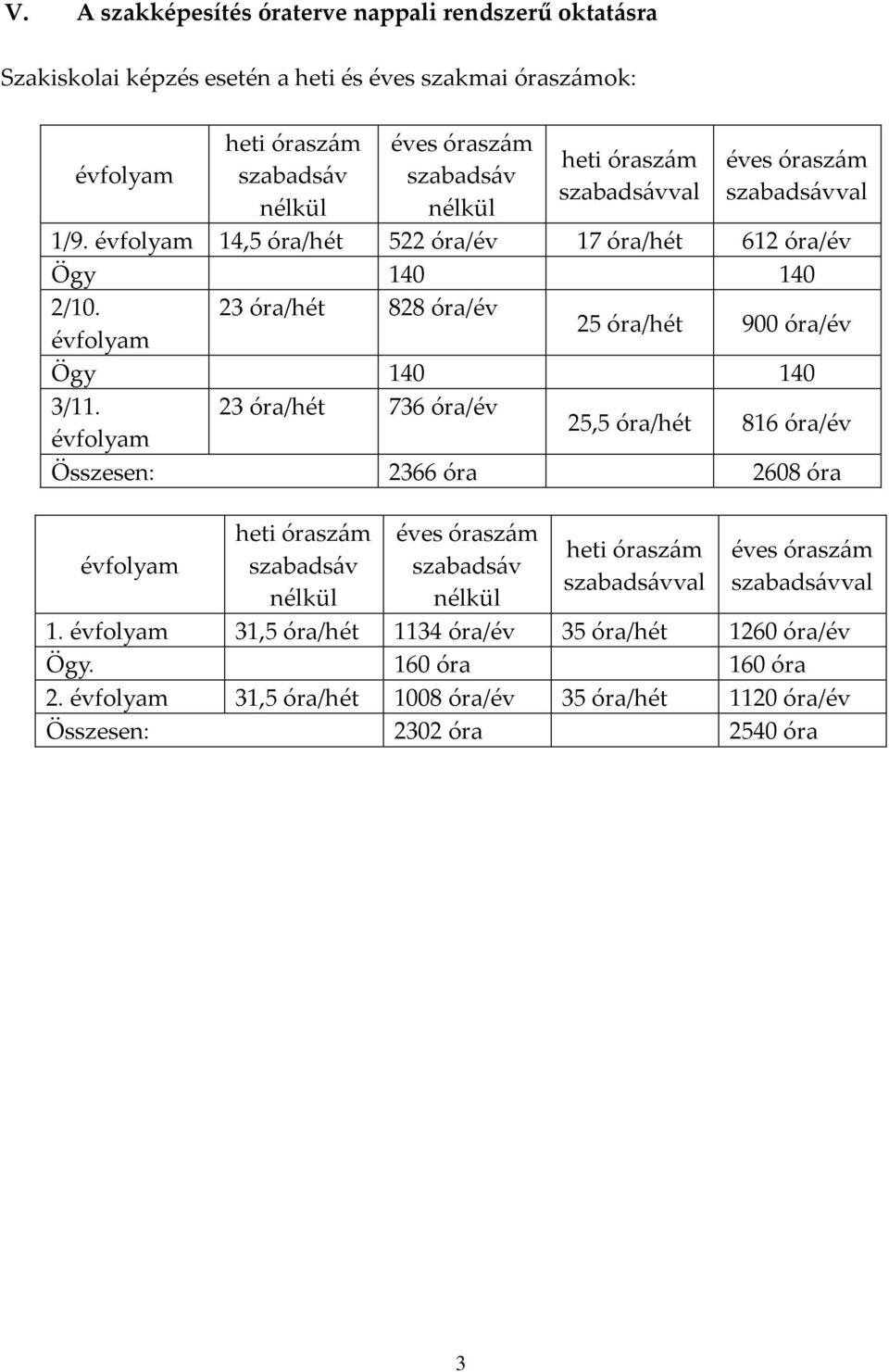 V. A szakképesítés óraterve nappali rendszerű oktatásra

Szakiskolai képzés esetén a heti és éves szakmai óraszámok:

| évfolyam | heti óraszám szabadsáv nélkül | éves óraszám szabadsáv nélkül | heti óraszám szabadsávval | éves óraszám szabadsávval |
|---|---|---|---|---|
| 1/9. évfolyam | 14,5 óra/hét | 522 óra/év | 17 óra/hét | 612 óra/év |
| Ögy | | 140 | | 140 |
| 2/10. évfolyam | 23 óra/hét | 828 óra/év | 25 óra/hét | 900 óra/év |
| Ögy | | 140 | | 140 |
| 3/11. évfolyam | 23 óra/hét | 736 óra/év | 25,5 óra/hét | 816 óra/év |
| Összesen: | | 2366 óra | | 2608 óra |

| évfolyam | heti óraszám szabadsáv nélkül | éves óraszám szabadsáv nélkül | heti óraszám szabadsávval | éves óraszám szabadsávval |
|---|---|---|---|---|
| 1. évfolyam | 31,5 óra/hét | 1134 óra/év | 35 óra/hét | 1260 óra/év |
| Ögy. | | 160 óra | | 160 óra |
| 2. évfolyam | 31,5 óra/hét | 1008 óra/év | 35 óra/hét | 1120 óra/év |
| Összesen: | | 2302 óra | | 2540 óra |

3